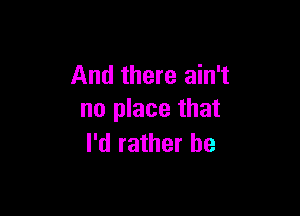 And there ain't
no place that
I'd rather be